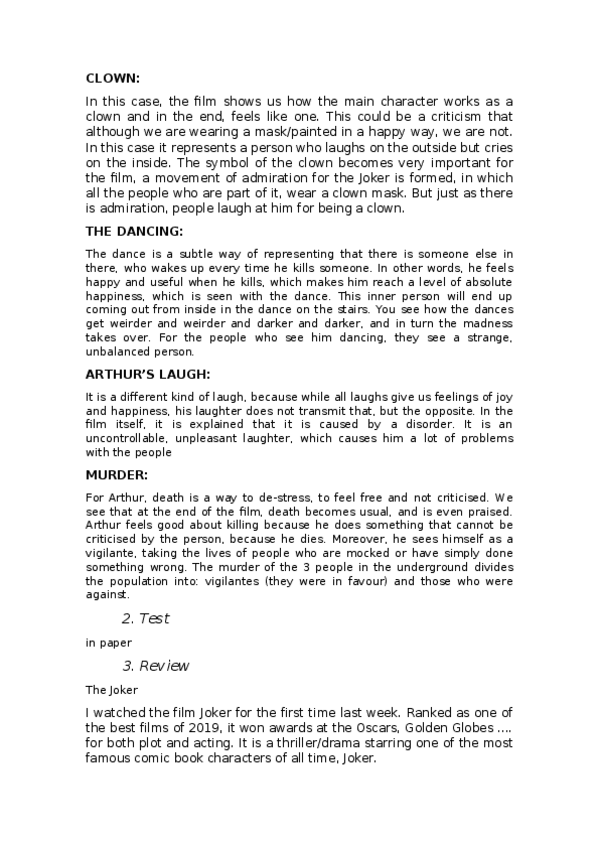 CLOWN:

In this case, the film shows us how the main character works as a clown and in the end, feels like one. This could be a criticism that although we are wearing a mask/painted in a happy way, we are not. In this case it represents a person who laughs on the outside but cries on the inside. The symbol of the clown becomes very important for the film, a movement of admiration for the Joker is formed, in which all the people who are part of it, wear a clown mask. But just as there is admiration, people laugh at him for being a clown.

THE DANCING:

The dance is a subtle way of representing that there is someone else in there, who wakes up every time he kills someone. In other words, he feels happy and useful when he kills, which makes him reach a level of absolute happiness, which is seen with the dance. This inner person will end up coming out from inside in the dance on the stairs. You see how the dances get weirder and weirder and darker and darker, and in turn the madness takes over. For the people who see him dancing, they see a strange, unbalanced person.

ARTHUR'S LAUGH:

It is a different kind of laugh, because while all laughs give us feelings of joy and happiness, his laughter does not transmit that, but the opposite. In the film itself, it is explained that it is caused by a disorder. It is an uncontrollable, unpleasant laughter, which causes him a lot of problems with the people

MURDER:

For Arthur, death is a way to de-stress, to feel free and not criticised. We see that at the end of the film, death becomes usual, and is even praised. Arthur feels good about killing because he does something that cannot be criticised by the person, because he dies. Moreover, he sees himself as a vigilante, taking the lives of people who are mocked or have simply done something wrong. The murder of the 3 people in the underground divides the population into: vigilantes (they were in favour) and those who were against.

2. Test

in paper

3. Review

The Joker

I watched the film Joker for the first time last week. Ranked as one of the best films of 2019, it won awards at the Oscars, Golden Globes .... for both plot and acting. It is a thriller/drama starring one of the most famous comic book characters of all time, Joker.